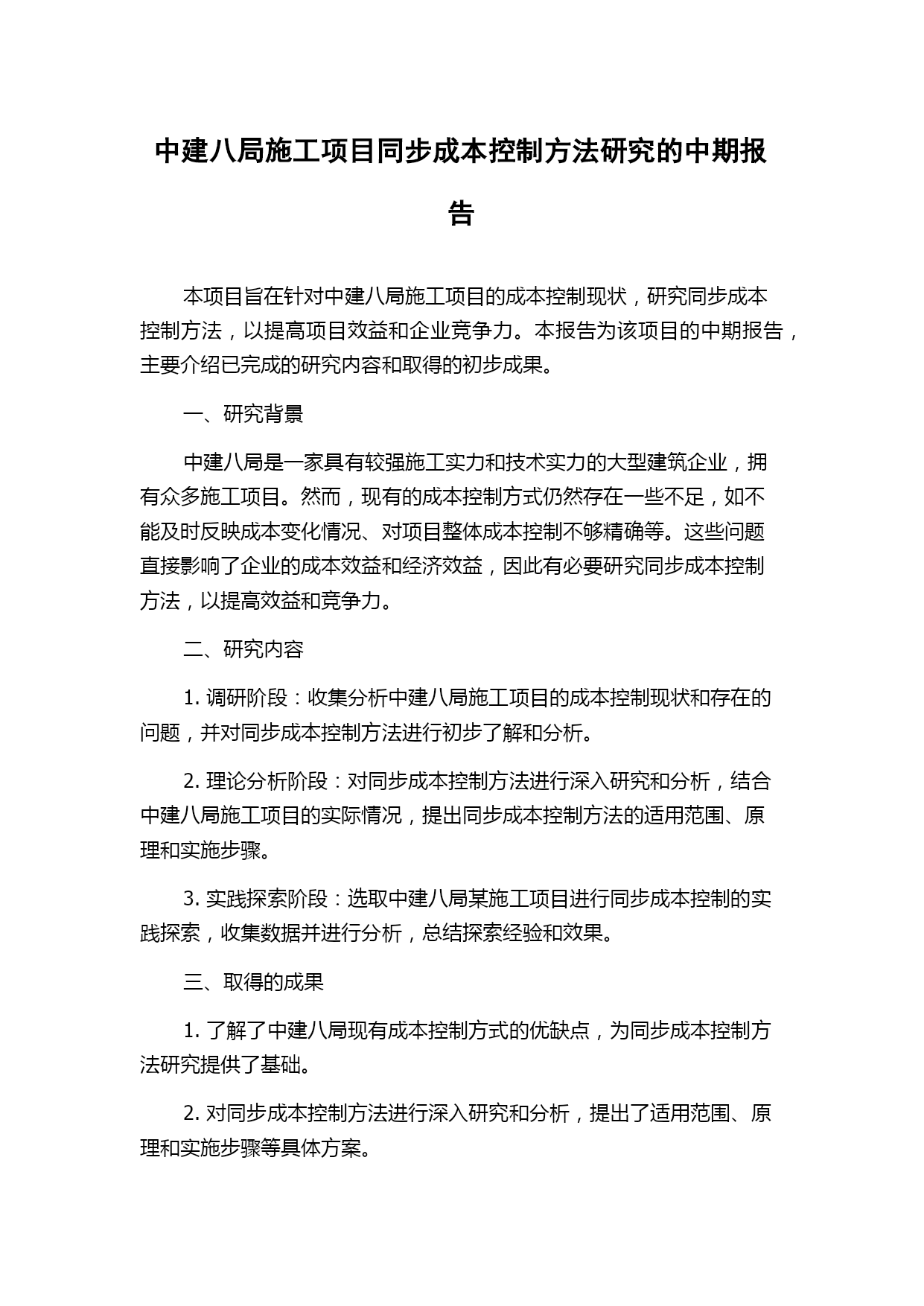 中建八局施工项目同步成本控制方法研究的中期报告

本项目旨在针对中建八局施工项目的成本控制现状，研究同步成本控制方法，以提高项目效益和企业竞争力。本报告为该项目的中期报告，主要介绍已完成的研究内容和取得的初步成果。

一、研究背景

中建八局是一家具有较强施工实力和技术实力的大型建筑企业，拥有众多施工项目。然而，现有的成本控制方式仍然存在一些不足，如不能及时反映成本变化情况、对项目整体成本控制不够精确等。这些问题直接影响了企业的成本效益和经济效益，因此有必要研究同步成本控制方法，以提高效益和竞争力。

二、研究内容

1. 调研阶段：收集分析中建八局施工项目的成本控制现状和存在的问题，并对同步成本控制方法进行初步了解和分析。

2. 理论分析阶段：对同步成本控制方法进行深入研究和分析，结合中建八局施工项目的实际情况，提出同步成本控制方法的适用范围、原理和实施步骤。

3. 实践探索阶段：选取中建八局某施工项目进行同步成本控制的实践探索，收集数据并进行分析，总结探索经验和效果。

三、取得的成果

1. 了解了中建八局现有成本控制方式的优缺点，为同步成本控制方法研究提供了基础。

2. 对同步成本控制方法进行深入研究和分析，提出了适用范围、原理和实施步骤等具体方案。